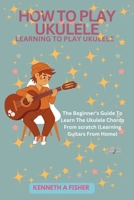 HOW TO PLAY UKULELE
LEARNING TO PLAY UKULELE

The Beginner's Guide To Learn The Ukulele Chords From scratch (Learning Guitars From Home)

KENNETH A FISHER